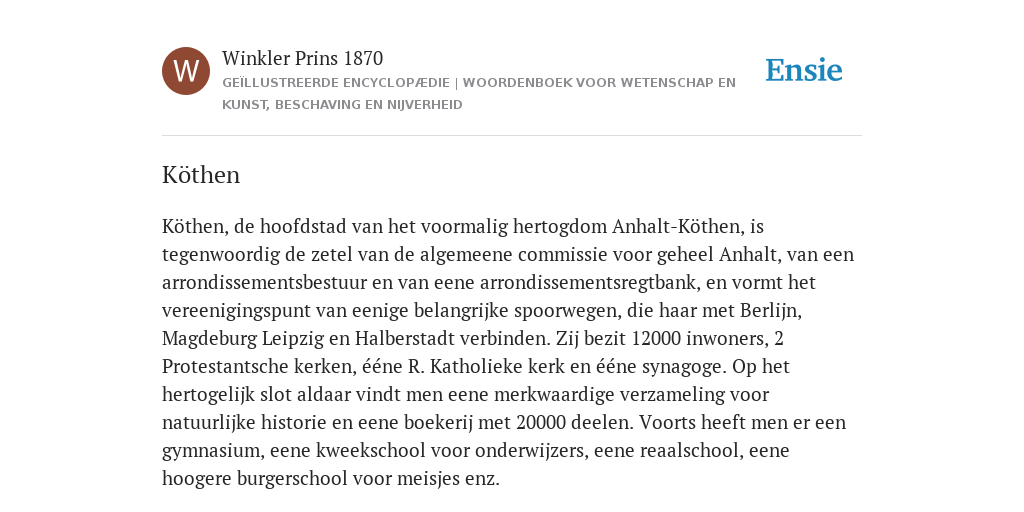 W

Winkler Prins 1870

GEÏLLUSTREERDE ENCYCLOPÆDIE | WOORDENBOEK VOOR WETENSCHAP EN KUNST, BESCHAVING EN NIJVERHEID

Ensie

Köthen

Köthen, de hoofdstad van het voormalig hertogdom Anhalt-Köthen, is tegenwoordig de zetel van de algemeene commissie voor geheel Anhalt, van een arrondissementsbestuur en van eene arrondissementsregtbank, en vormt het vereenigingspunt van eenige belangrijke spoorwegen, die haar met Berlijn, Magdeburg Leipzig en Halberstadt verbinden. Zij bezit 12000 inwoners, 2 Protestantsche kerken, ééne R. Katholieke kerk en ééne synagoge. Op het hertogelijk slot aldaar vindt men eene merkwaardige verzameling voor natuurlijke historie en eene boekerij met 20000 deelen. Voorts heeft men er een gymnasium, eene kweekschool voor onderwijzers, eene reaalschool, eene hoogere burgerschool voor meisjes enz.